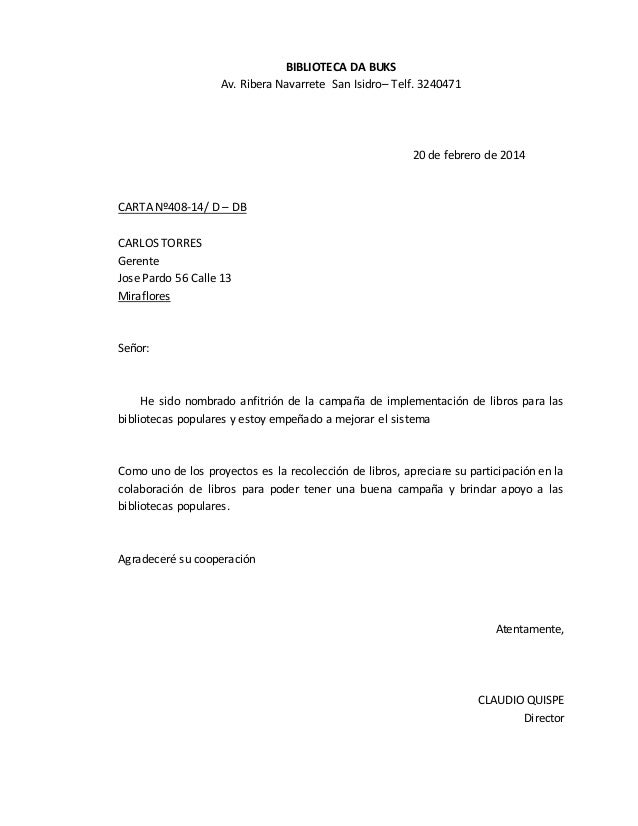 BIBLIOTECA DA BUKS
Av. Ribera Navarrete San Isidro– Telf. 3240471

20 de febrero de 2014

CARTA Nº408-14/ D – DB

CARLOS TORRES
Gerente
Jose Pardo 56 Calle 13
Miraflores

Señor:

He sido nombrado anfitrión de la campaña de implementación de libros para las bibliotecas populares y estoy empeñado a mejorar el sistema

Como uno de los proyectos es la recolección de libros, apreciare su participación en la colaboración de libros para poder tener una buena campaña y brindar apoyo a las bibliotecas populares.

Agradeceré su cooperación

Atentamente,

CLAUDIO QUISPE
Director